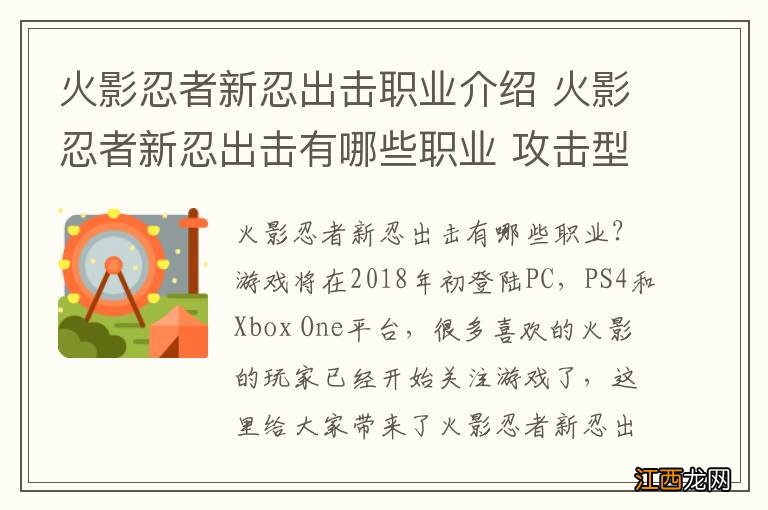 火影忍者新忍出击职业介绍 火影忍者新忍出击有哪些职业 攻击型

火影忍者新忍出击有哪些职业？游戏将在2018年初登陆PC，PS4和Xbox One平台，很多喜欢的火影的玩家已经开始关注游戏了，这里给大家带来了火影忍者新忍出

江西龙网